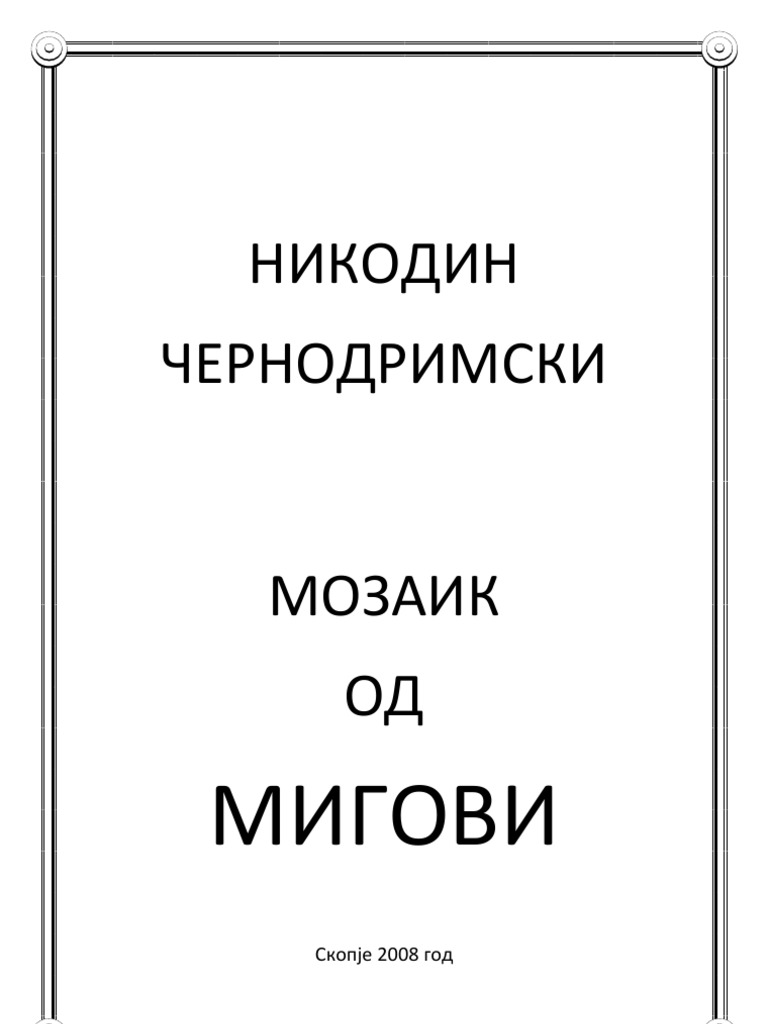 НИКОДИН
ЧЕРНОДРИМСКИ

МОЗАИК
ОД
МИГОВИ

Скопје 2008 год